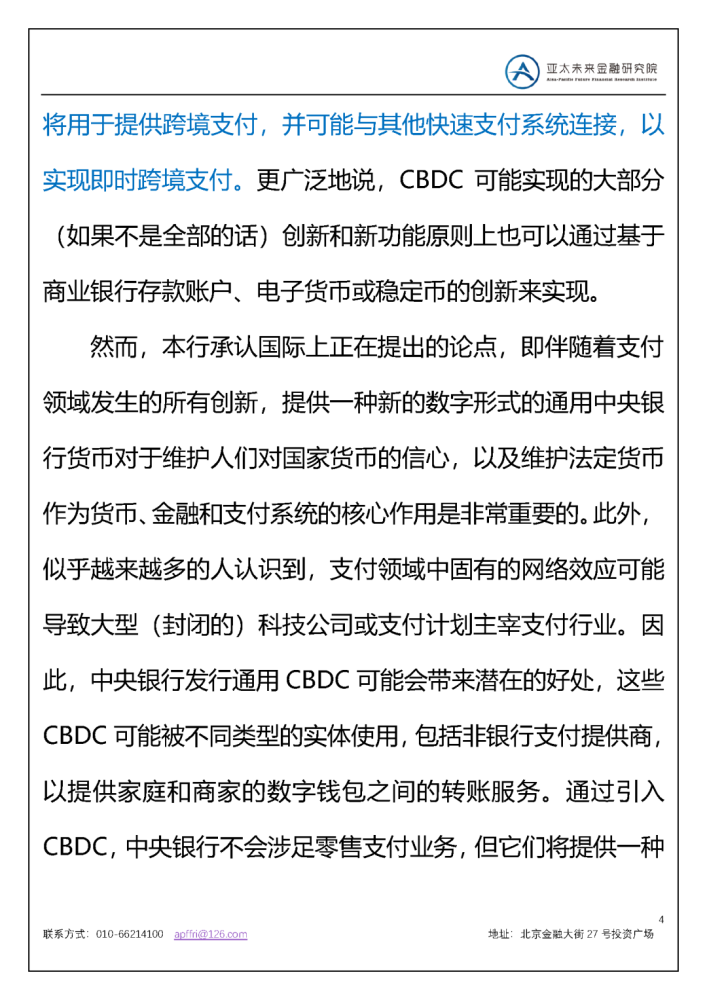 亚太未来金融研究院
Asia-Pacific Future Financial Research Institute

将用于提供跨境支付，并可能与其他快速支付系统连接，以实现即时跨境支付。更广泛地说，CBDC 可能实现的大部分（如果不是全部的话）创新和新功能原则上也可以通过基于商业银行存款账户、电子货币或稳定币的创新来实现。

然而，本行承认国际上正在提出的论点，即伴随着支付领域发生的所有创新，提供一种新的数字形式的通用中央银行货币对于维护人们对国家货币的信心，以及维护法定货币作为货币、金融和支付系统的核心作用是非常重要的。此外，似乎越来越多的人认识到，支付领域中固有的网络效应可能导致大型（封闭的）科技公司或支付计划主宰支付行业。因此，中央银行发行通用 CBDC 可能会带来潜在的好处，这些 CBDC 可能被不同类型的实体使用，包括非银行支付提供商，以提供家庭和商家的数字钱包之间的转账服务。通过引入 CBDC，中央银行不会涉足零售支付业务，但它们将提供一种

4

联系方式：010-66214100 apffri@126.com

地址：北京金融大街 27 号投资广场